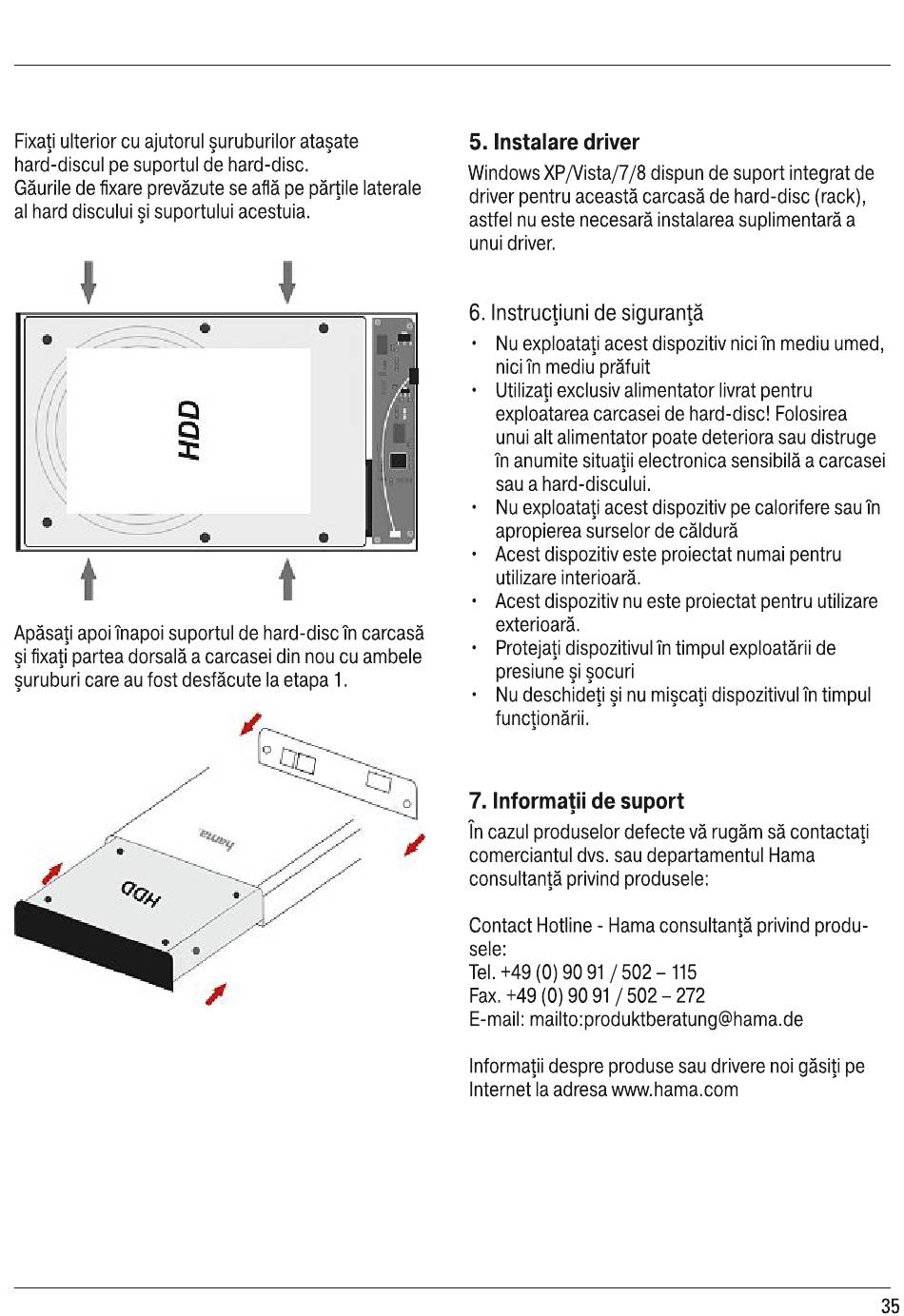 Fixaţi ulterior cu ajutorul şuruburilor ataşate hard-discul pe suportul de hard-disc.
Găurile de fixare prevăzute se află pe părţile laterale al hard discului şi suportului acestuia.

HDD

Apăsaţi apoi înapoi suportul de hard-disc în carcasă şi fixaţi partea dorsală a carcasei din nou cu ambele şuruburi care au fost desfăcute la etapa 1.

hama

HDD

5. Instalare driver
Windows XP/Vista/7/8 dispun de suport integrat de driver pentru această carcasă de hard-disc (rack), astfel nu este necesară instalarea suplimentară a unui driver.

6. Instrucţiuni de siguranţă
• Nu exploataţi acest dispozitiv nici în mediu umed, nici în mediu prăfuit
• Utilizaţi exclusiv alimentator livrat pentru exploatarea carcasei de hard-disc! Folosirea unui alt alimentator poate deteriora sau distruge în anumite situaţii electronica sensibilă a carcasei sau a hard-discului.
• Nu exploataţi acest dispozitiv pe calorifere sau în apropierea surselor de căldură
• Acest dispozitiv este proiectat numai pentru utilizare interioară.
• Acest dispozitiv nu este proiectat pentru utilizare exterioară.
• Protejaţi dispozitivul în timpul exploatării de presiune şi şocuri
• Nu deschideţi şi nu mişcaţi dispozitivul în timpul funcţionării.

7. Informaţii de suport
În cazul produselor defecte vă rugăm să contactaţi comerciantul dvs. sau departamentul Hama consultanţă privind produsele:

Contact Hotline - Hama consultanţă privind produsele:
Tel. +49 (0) 90 91 / 502 – 115
Fax. +49 (0) 90 91 / 502 – 272
E-mail: mailto:produktberatung@hama.de

Informaţii despre produse sau drivere noi găsiţi pe Internet la adresa www.hama.com

35